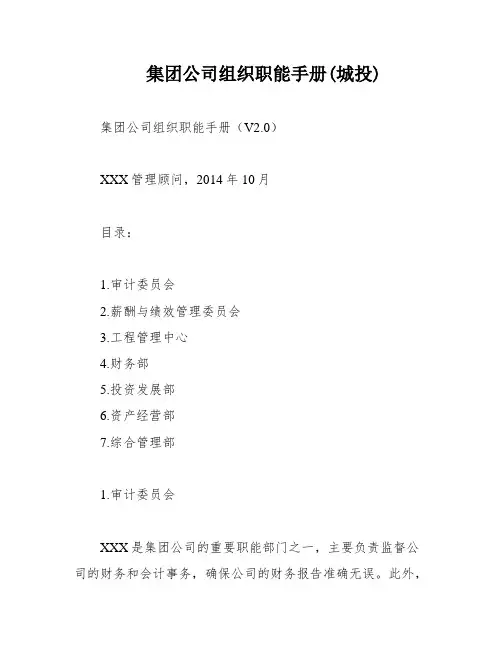 集团公司组织职能手册(城投)

集团公司组织职能手册（V2.0）

XXX管理顾问，2014年10月

目录：

1.审计委员会
2.薪酬与绩效管理委员会
3.工程管理中心
4.财务部
5.投资发展部
6.资产经营部
7.综合管理部

1.审计委员会

XXX是集团公司的重要职能部门之一，主要负责监督公司的财务和会计事务，确保公司的财务报告准确无误。此外，